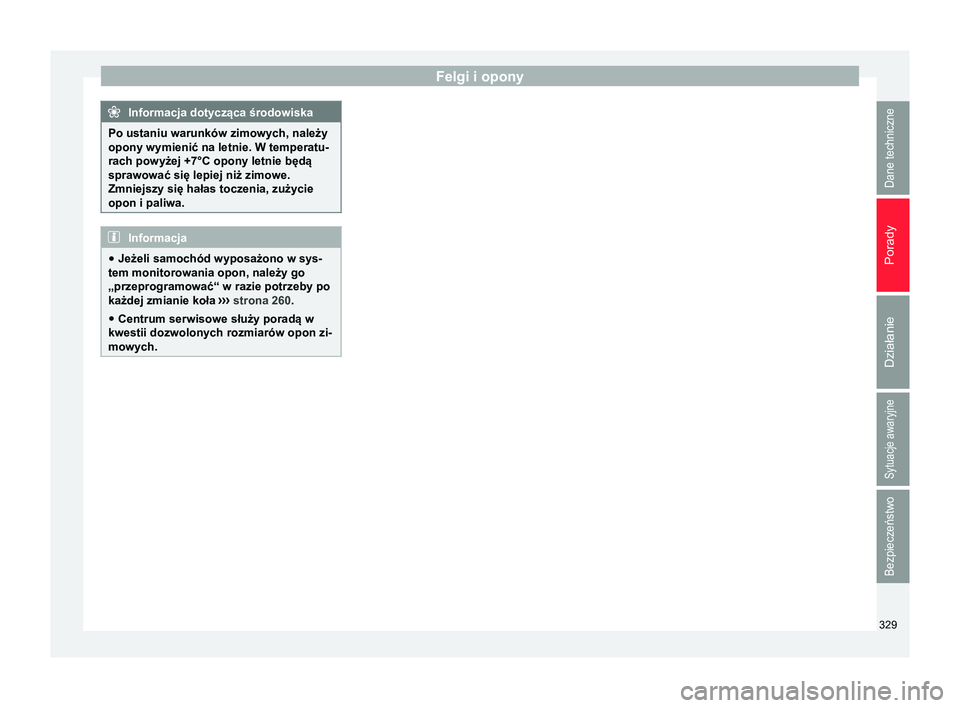 Felgi i opony

Informacja dotycząca środowiska

Po ustaniu warunków zimowych, należy opony wymienić na letnie. W temperaturach powyżej +7°C opony letnie będą sprawować się lepiej niż zimowe. Zmniejszy się hałas toczenia, zużycie opon i paliwa.

Informacja

• Jeżeli samochód wyposażono w system monitorowania opon, należy go „przeprogramować“ w razie potrzeby po każdej zmianie koła ››› strona 260.

• Centrum serwisowe służy poradą w kwestii dozwolonych rozmiarów opon zimowych.

Dane techniczne

Porady

Działanie

Sytuacje awaryjne

Bezpieczeństwo

329

carmanualsonline.info